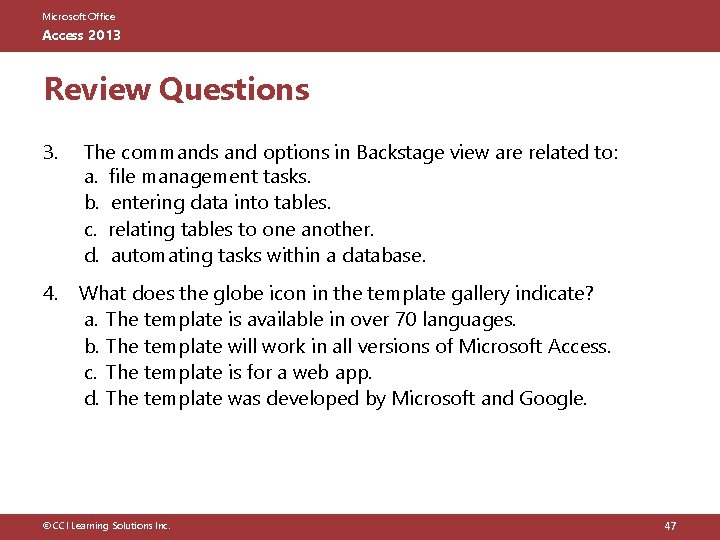 Microsoft Office
Access 2013

Review Questions

3. The commands and options in Backstage view are related to:
a. file management tasks.
b. entering data into tables.
c. relating tables to one another.
d. automating tasks within a database.

4. What does the globe icon in the template gallery indicate?
a. The template is available in over 70 languages.
b. The template will work in all versions of Microsoft Access.
c. The template is for a web app.
d. The template was developed by Microsoft and Google.

©CCI Learning Solutions Inc.

47